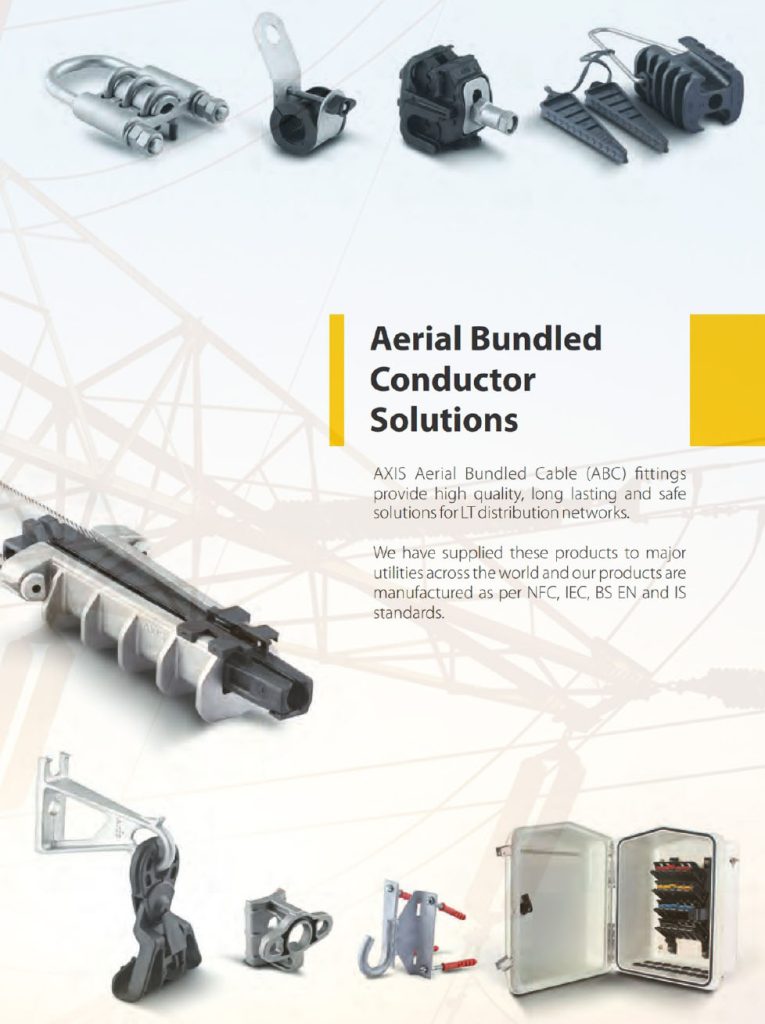 Aerial Bundled Conductor Solutions

AXIS Aerial Bundled Cable (ABC) fittings provide high quality, long lasting and safe solutions for LT distribution networks.

We have supplied these products to major utilities across the world and our products are manufactured as per NFC, IEC, BS EN and IS standards.